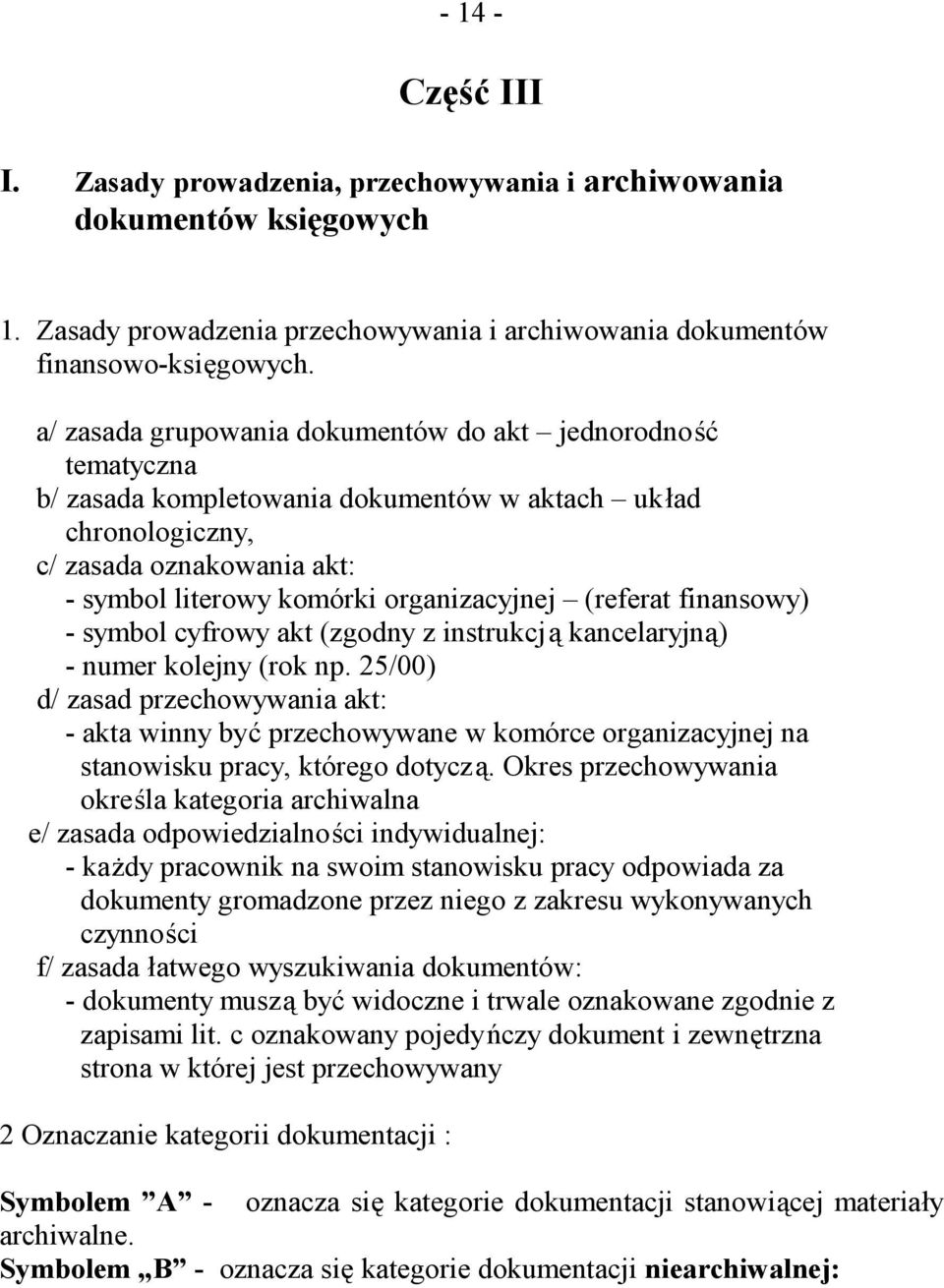 - 14 -

Część III

I. Zasady prowadzenia, przechowywania i archiwowania dokumentów księgowych

1. Zasady prowadzenia przechowywania i archiwowania dokumentów finansowo-księgowych.

a/ zasada grupowania dokumentów do akt – jednorodność tematyczna
b/ zasada kompletowania dokumentów w aktach – układ chronologiczny,
c/ zasada oznakowania akt:
- symbol literowy komórki organizacyjnej – (referat finansowy)
- symbol cyfrowy akt (zgodny z instrukcją kancelaryjną)
- numer kolejny (rok np. 25/00)
d/ zasad przechowywania akt:
- akta winny być przechowywane w komórce organizacyjnej na stanowisku pracy, którego dotyczą. Okres przechowywania określa kategoria archiwalna
e/ zasada odpowiedzialności indywidualnej:
- każdy pracownik na swoim stanowisku pracy odpowiada za dokumenty gromadzone przez niego z zakresu wykonywanych czynności
f/ zasada łatwego wyszukiwania dokumentów:
- dokumenty muszą być widoczne i trwale oznakowane zgodnie z zapisami lit. c oznakowany pojedyńczy dokument i zewnętrzna strona w której jest przechowywany

2 Oznaczanie kategorii dokumentacji :

Symbolem ”A” - oznacza się kategorie dokumentacji stanowiącej materiały archiwalne.
Symbolem „B” - oznacza się kategorie dokumentacji niearchiwalnej: